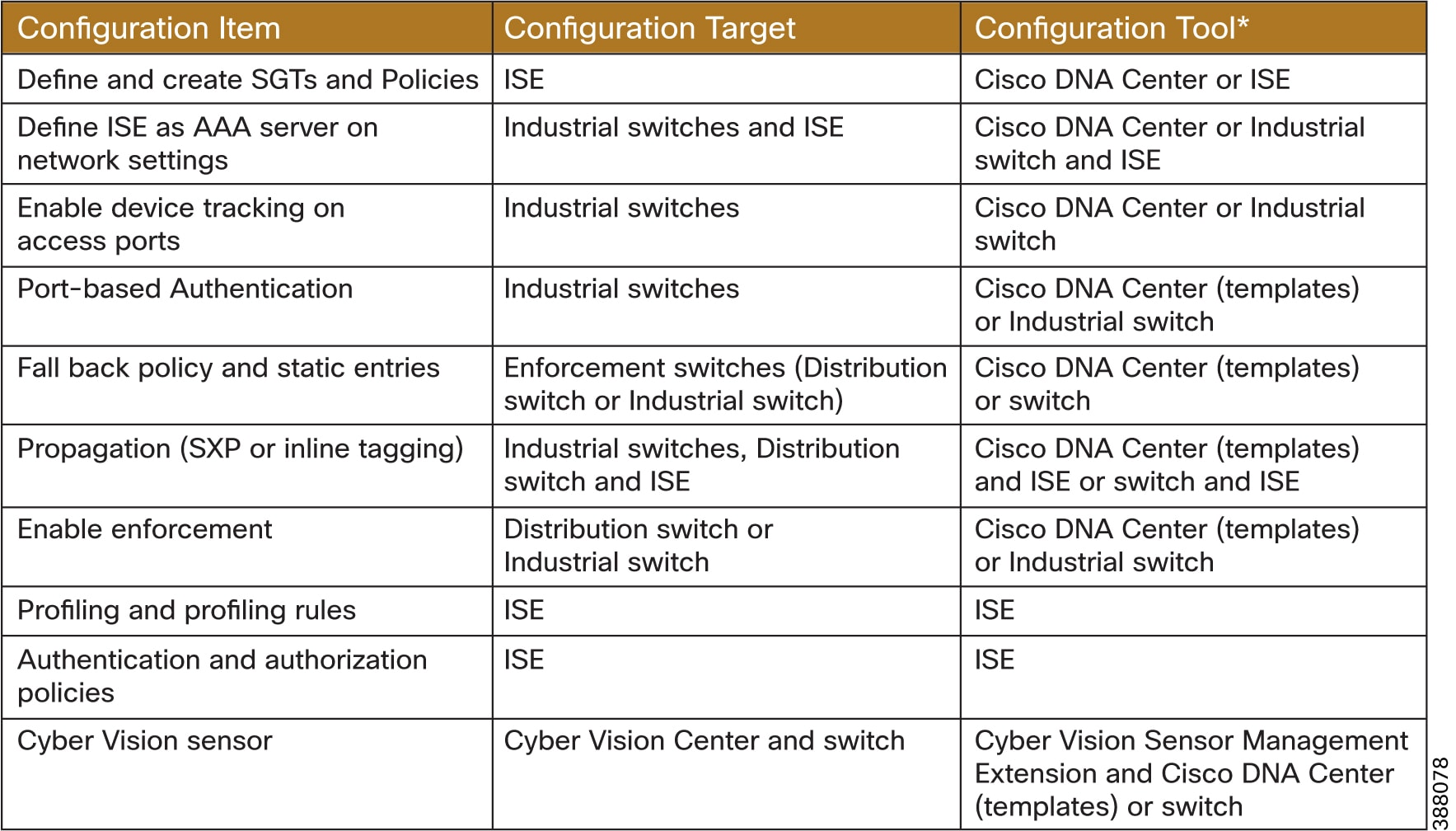 | Configuration Item | Configuration Target | Configuration Tool* |
|---|---|---|
| Define and create SGTs and Policies | ISE | Cisco DNA Center or ISE |
| Define ISE as AAA server on network settings | Industrial switches and ISE | Cisco DNA Center or Industrial switch and ISE |
| Enable device tracking on access ports | Industrial switches | Cisco DNA Center or Industrial switch |
| Port-based Authentication | Industrial switches | Cisco DNA Center (templates) or Industrial switch |
| Fall back policy and static entries | Enforcement switches (Distribution switch or Industrial switch) | Cisco DNA Center (templates) or switch |
| Propagation (SXP or inline tagging) | Industrial switches, Distribution switch and ISE | Cisco DNA Center (templates) and ISE or switch and ISE |
| Enable enforcement | Distribution switch or Industrial switch | Cisco DNA Center (templates) or Industrial switch |
| Profiling and profiling rules | ISE | ISE |
| Authentication and authorization policies | ISE | ISE |
| Cyber Vision sensor | Cyber Vision Center and switch | Cyber Vision Sensor Management Extension and Cisco DNA Center (templates) or switch |

388078